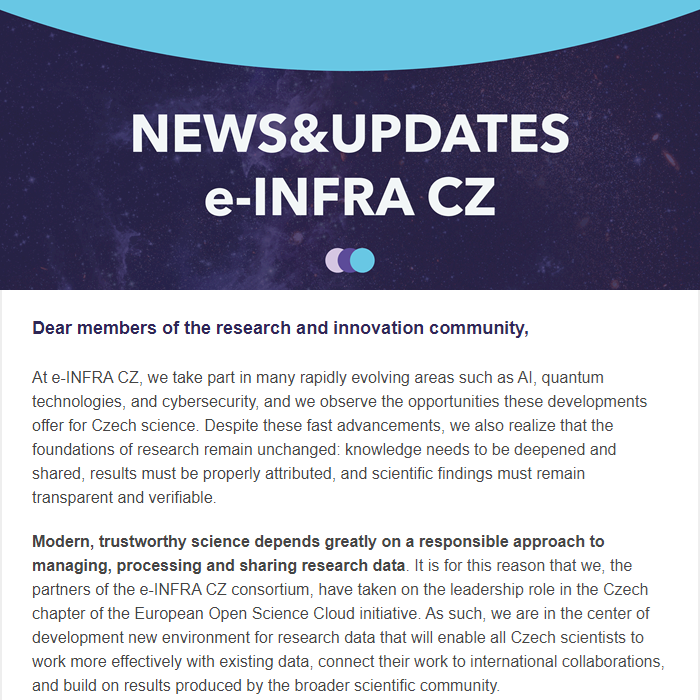 NEWS&UPDATES
e-INFRA CZ

Dear members of the research and innovation community,

At e-INFRA CZ, we take part in many rapidly evolving areas such as AI, quantum technologies, and cybersecurity, and we observe the opportunities these developments offer for Czech science. Despite these fast advancements, we also realize that the foundations of research remain unchanged: knowledge needs to be deepened and shared, results must be properly attributed, and scientific findings must remain transparent and verifiable.

Modern, trustworthy science depends greatly on a responsible approach to managing, processing and sharing research data. It is for this reason that we, the partners of the e-INFRA CZ consortium, have taken on the leadership role in the Czech chapter of the European Open Science Cloud initiative. As such, we are in the center of development new environment for research data that will enable all Czech scientists to work more effectively with existing data, connect their work to international collaborations, and build on results produced by the broader scientific community.